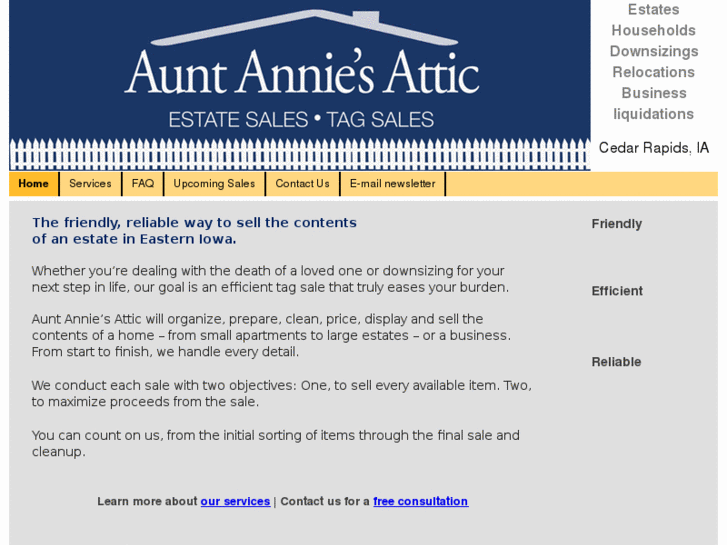 Aunt Annie's Attic
ESTATE SALES • TAG SALES

Estates
Households
Downsizings
Relocations
Business liquidations

Cedar Rapids, IA

Home | Services | FAQ | Upcoming Sales | Contact Us | E-mail newsletter

The friendly, reliable way to sell the contents of an estate in Eastern Iowa.

Whether you're dealing with the death of a loved one or downsizing for your next step in life, our goal is an efficient tag sale that truly eases your burden.

Aunt Annie's Attic will organize, prepare, clean, price, display and sell the contents of a home – from small apartments to large estates – or a business. From start to finish, we handle every detail.

We conduct each sale with two objectives: One, to sell every available item. Two, to maximize proceeds from the sale.

You can count on us, from the initial sorting of items through the final sale and cleanup.

Learn more about our services | Contact us for a free consultation

Friendly

Efficient

Reliable